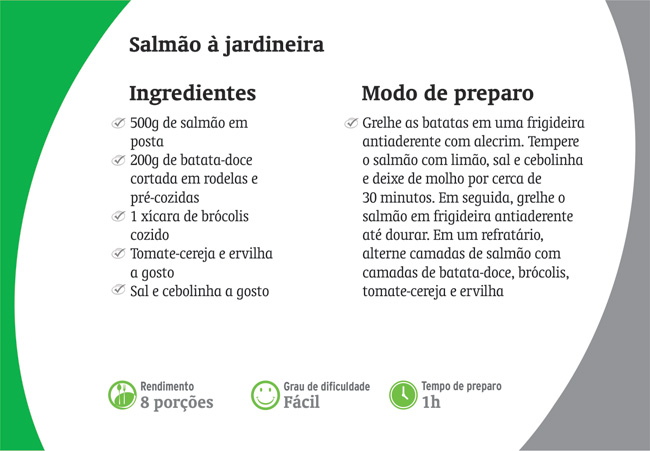 Salmão à jardineira

Ingredientes

500g de salmão em posta
200g de batata-doce cortada em rodelas e pré-cozidas
1 xícara de brócolis cozido
Tomate-cereja e ervilha a gosto
Sal e cebolinha a gosto

Modo de preparo

Grelhe as batatas em uma frigideira antiaderente com alecrim. Tempere o salmão com limão, sal e cebolinha e deixe de molho por cerca de 30 minutos. Em seguida, grelhe o salmão em frigideira antiaderente até dourar. Em um refratário, alterne camadas de salmão com camadas de batata-doce, brócolis, tomate-cereja e ervilha

Rendimento
8 porções

Grau de dificuldade
Fácil

Tempo de preparo
1h